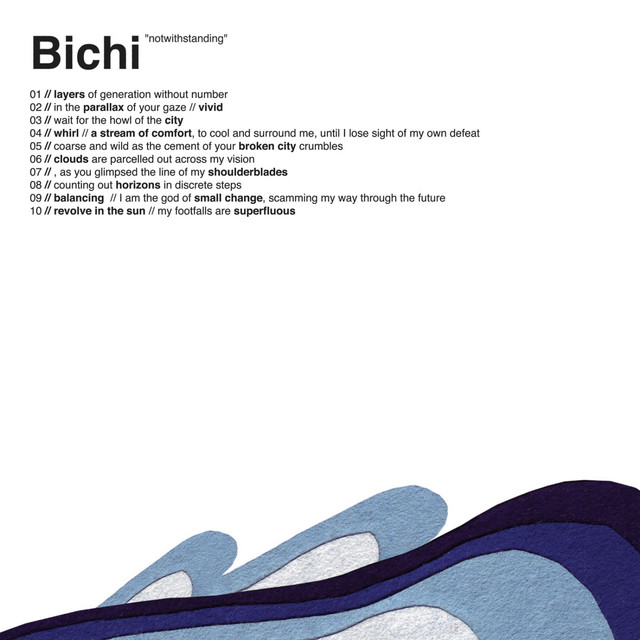 Bichi "notwithstanding"

01 // layers of generation without number
02 // in the parallax of your gaze // vivid
03 // wait for the howl of the city
04 // whirl // a stream of comfort, to cool and surround me, until I lose sight of my own defeat
05 // coarse and wild as the cement of your broken city crumbles
06 // clouds are parcelled out across my vision
07 // , as you glimpsed the line of my shoulderblades
08 // counting out horizons in discrete steps
09 // balancing // I am the god of small change, scamming my way through the future
10 // revolve in the sun // my footfalls are superfluous